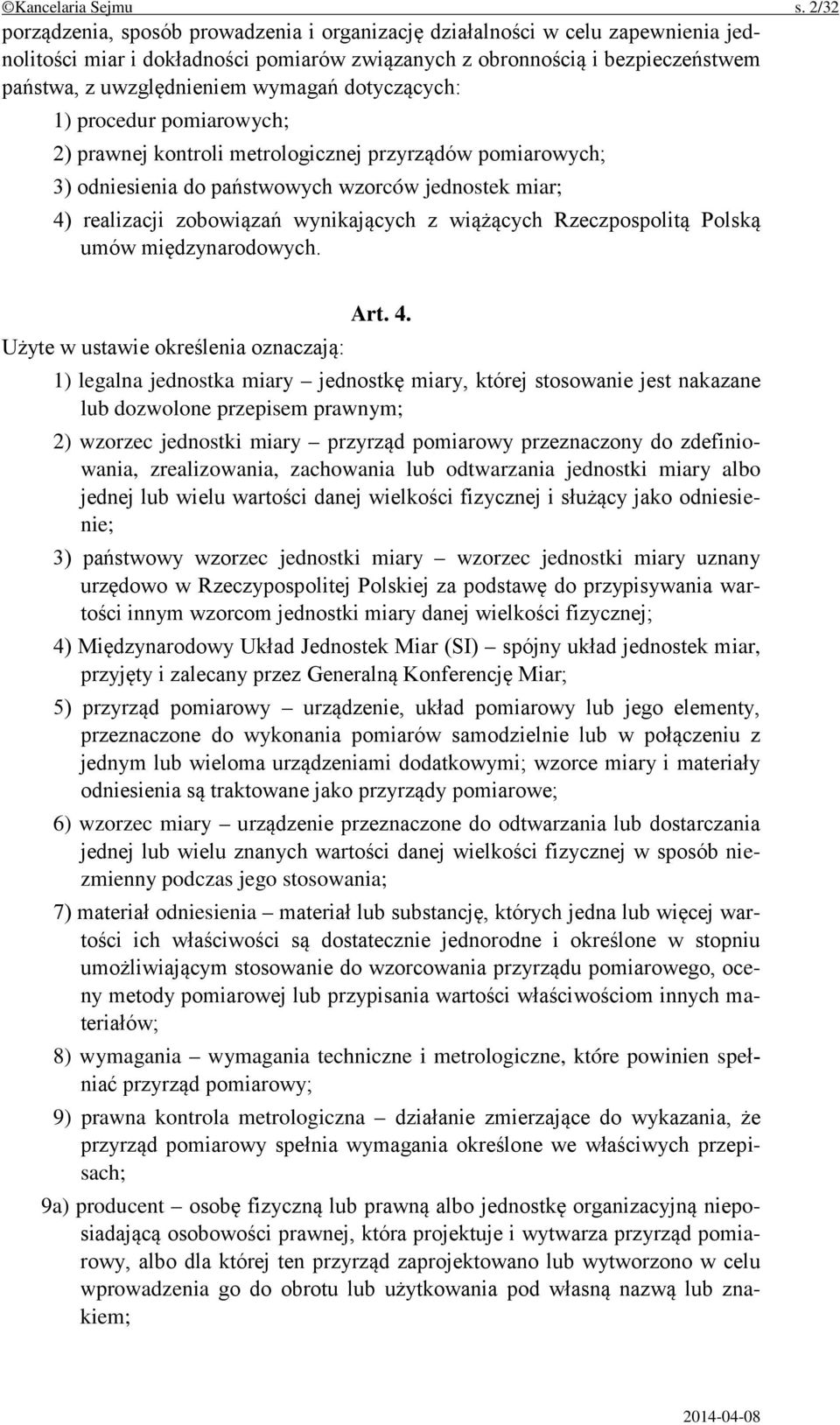 ©Kancelaria Sejmu s. 2/32

porządzenia, sposób prowadzenia i organizację działalności w celu zapewnienia jednolitości miar i dokładności pomiarów związanych z obronnością i bezpieczeństwem państwa, z uwzględnieniem wymagań dotyczących:

1) procedur pomiarowych;

2) prawnej kontroli metrologicznej przyrządów pomiarowych;

3) odniesienia do państwowych wzorców jednostek miar;

4) realizacji zobowiązań wynikających z wiążących Rzeczpospolitą Polską umów międzynarodowych.

Art. 4.

Użyte w ustawie określenia oznaczają:

1) legalna jednostka miary – jednostkę miary, której stosowanie jest nakazane lub dozwolone przepisem prawnym;

2) wzorzec jednostki miary – przyrząd pomiarowy przeznaczony do zdefiniowania, zrealizowania, zachowania lub odtwarzania jednostki miary albo jednej lub wielu wartości danej wielkości fizycznej i służący jako odniesienie;

3) państwowy wzorzec jednostki miary – wzorzec jednostki miary uznany urzędowo w Rzeczypospolitej Polskiej za podstawę do przypisywania wartości innym wzorcom jednostki miary danej wielkości fizycznej;

4) Międzynarodowy Układ Jednostek Miar (SI) – spójny układ jednostek miar, przyjęty i zalecany przez Generalną Konferencję Miar;

5) przyrząd pomiarowy – urządzenie, układ pomiarowy lub jego elementy, przeznaczone do wykonania pomiarów samodzielnie lub w połączeniu z jednym lub wieloma urządzeniami dodatkowymi; wzorce miary i materiały odniesienia są traktowane jako przyrządy pomiarowe;

6) wzorzec miary – urządzenie przeznaczone do odtwarzania lub dostarczania jednej lub wielu znanych wartości danej wielkości fizycznej w sposób niezmienny podczas jego stosowania;

7) materiał odniesienia – materiał lub substancję, których jedna lub więcej wartości ich właściwości są dostatecznie jednorodne i określone w stopniu umożliwiającym stosowanie do wzorcowania przyrządu pomiarowego, oceny metody pomiarowej lub przypisania wartości właściwościom innych materiałów;

8) wymagania – wymagania techniczne i metrologiczne, które powinien spełniać przyrząd pomiarowy;

9) prawna kontrola metrologiczna – działanie zmierzające do wykazania, że przyrząd pomiarowy spełnia wymagania określone we właściwych przepisach;

9a) producent – osobę fizyczną lub prawną albo jednostkę organizacyjną nieposiadającą osobowości prawnej, która projektuje i wytwarza przyrząd pomiarowy, albo dla której ten przyrząd zaprojektowano lub wytworzono w celu wprowadzenia go do obrotu lub użytkowania pod własną nazwą lub znakiem;

2014-04-08